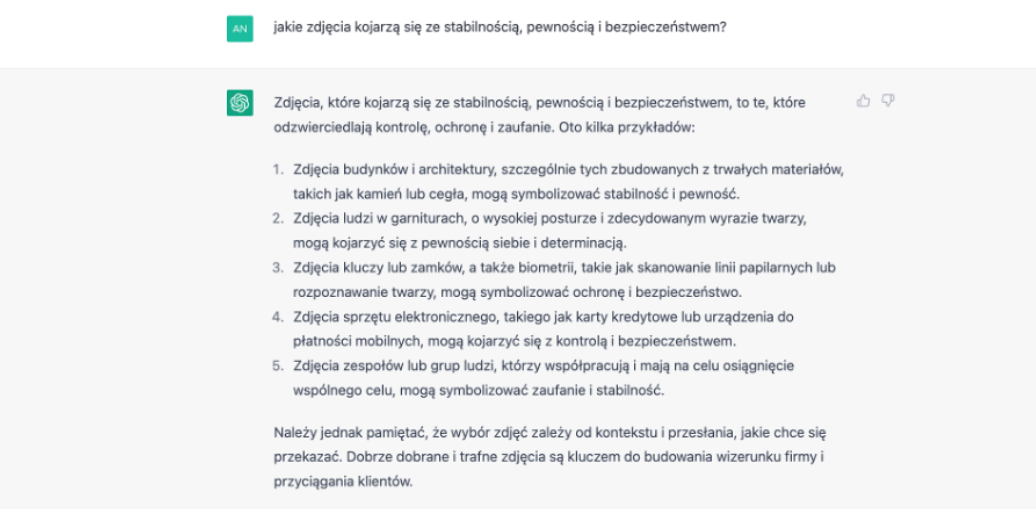 AN

jakie zdjęcia kojarzą się ze stabilnością, pewnością i bezpieczeństwem?

Zdjęcia, które kojarzą się ze stabilnością, pewnością i bezpieczeństwem, to te, które odzwierciedlają kontrolę, ochronę i zaufanie. Oto kilka przykładów:

1. Zdjęcia budynków i architektury, szczególnie tych zbudowanych z trwałych materiałów, takich jak kamień lub cegła, mogą symbolizować stabilność i pewność.
2. Zdjęcia ludzi w garniturach, o wysokiej posturze i zdecydowanym wyrazie twarzy, mogą kojarzyć się z pewnością siebie i determinacją.
3. Zdjęcia kluczy lub zamków, a także biometrii, takie jak skanowanie linii papilarnych lub rozpoznawanie twarzy, mogą symbolizować ochronę i bezpieczeństwo.
4. Zdjęcia sprzętu elektronicznego, takiego jak karty kredytowe lub urządzenia do płatności mobilnych, mogą kojarzyć się z kontrolą i bezpieczeństwem.
5. Zdjęcia zespołów lub grup ludzi, którzy współpracują i mają na celu osiągnięcie wspólnego celu, mogą symbolizować zaufanie i stabilność.

Należy jednak pamiętać, że wybór zdjęć zależy od kontekstu i przesłania, jakie chce się przekazać. Dobrze dobrane i trafne zdjęcia są kluczem do budowania wizerunku firmy i przyciągania klientów.